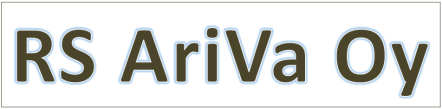 RS AriVa Oy